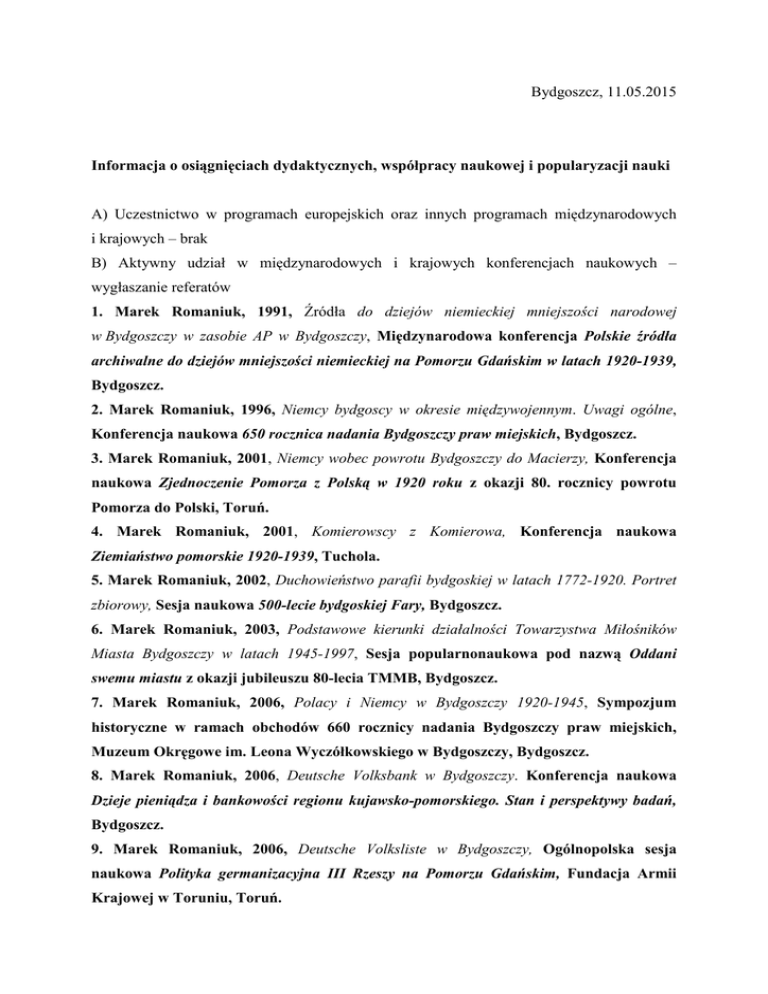 Bydgoszcz, 11.05.2015

Informacja o osiągnięciach dydaktycznych, współpracy naukowej i popularyzacji nauki

A) Uczestnictwo w programach europejskich oraz innych programach międzynarodowych i krajowych – brak
B) Aktywny udział w międzynarodowych i krajowych konferencjach naukowych – wygłaszanie referatów
1. Marek Romaniuk, 1991, Źródła do dziejów niemieckiej mniejszości narodowej w Bydgoszczy w zasobie AP w Bydgoszczy, Międzynarodowa konferencja Polskie źródła archiwalne do dziejów mniejszości niemieckiej na Pomorzu Gdańskim w latach 1920-1939, Bydgoszcz.
2. Marek Romaniuk, 1996, Niemcy bydgoscy w okresie międzywojennym. Uwagi ogólne, Konferencja naukowa 650 rocznica nadania Bydgoszczy praw miejskich, Bydgoszcz.
3. Marek Romaniuk, 2001, Niemcy wobec powrotu Bydgoszczy do Macierzy, Konferencja naukowa Zjednoczenie Pomorza z Polską w 1920 roku z okazji 80. rocznicy powrotu Pomorza do Polski, Toruń.
4. Marek Romaniuk, 2001, Komierowscy z Komierowa, Konferencja naukowa Ziemiaństwo pomorskie 1920-1939, Tuchola.
5. Marek Romaniuk, 2002, Duchowieństwo parafii bydgoskiej w latach 1772-1920. Portret zbiorowy, Sesja naukowa 500-lecie bydgoskiej Fary, Bydgoszcz.
6. Marek Romaniuk, 2003, Podstawowe kierunki działalności Towarzystwa Miłośników Miasta Bydgoszczy w latach 1945-1997, Sesja popularnonaukowa pod nazwą Oddani swemu miastu z okazji jubileuszu 80-lecia TMMB, Bydgoszcz.
7. Marek Romaniuk, 2006, Polacy i Niemcy w Bydgoszczy 1920-1945, Sympozjum historyczne w ramach obchodów 660 rocznicy nadania Bydgoszczy praw miejskich, Muzeum Okręgowe im. Leona Wyczółkowskiego w Bydgoszczy, Bydgoszcz.
8. Marek Romaniuk, 2006, Deutsche Volksbank w Bydgoszczy. Konferencja naukowa Dzieje pieniądza i bankowości regionu kujawsko-pomorskiego. Stan i perspektywy badań, Bydgoszcz.
9. Marek Romaniuk, 2006, Deutsche Volksliste w Bydgoszczy, Ogólnopolska sesja naukowa Polityka germanizacyjna III Rzeszy na Pomorzu Gdańskim, Fundacja Armii Krajowej w Toruniu, Toruń.